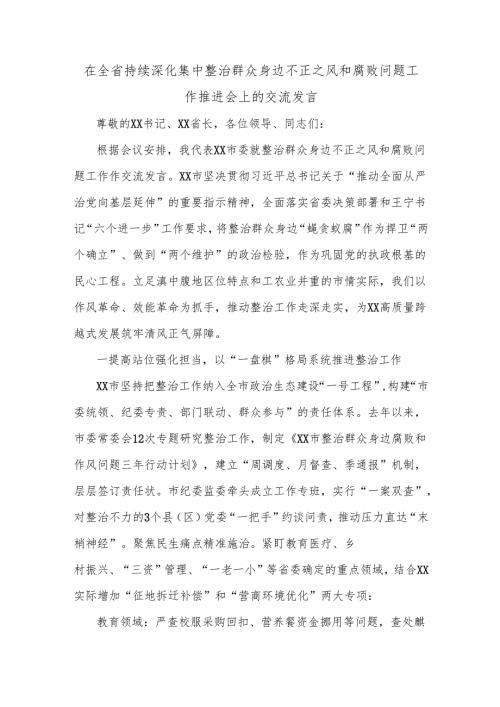 在全省持续深化集中整治群众身边不正之风和腐败问题工作推进会上的交流发言

尊敬的XX书记、XX省长，各位领导、同志们：

根据会议安排，我代表XX市委就整治群众身边不正之风和腐败问题工作作交流发言。XX市坚决贯彻习近平总书记关于“推动全面从严治党向基层延伸”的重要指示精神，全面落实省委决策部署和王宁书记“六个进一步”工作要求，将整治群众身边“蝇贪蚁腐”作为捍卫“两个确立”、做到“两个维护”的政治检验，作为巩固党的执政根基的民心工程。立足滇中腹地区位特点和工农业并重的市情实际，我们以作风革命、效能革命为抓手，推动整治工作走深走实，为XX高质量跨越式发展筑牢清风正气屏障。

一提高站位强化担当，以“一盘棋”格局系统推进整治工作

XX市坚持把整治工作纳入全市政治生态建设“一号工程”，构建“市委统领、纪委专责、部门联动、群众参与”的责任体系。去年以来，市委常委会12次专题研究整治工作，制定《XX市整治群众身边腐败和作风问题三年行动计划》，建立“周调度、月督查、季通报”机制，层层签订责任状。市纪委监委牵头成立工作专班，实行“一案双查”，对整治不力的3个县（区）党委“一把手”约谈问责，推动压力直达“末梢神经”。聚焦民生痛点精准施治。紧盯教育医疗、乡

村振兴、“三资”管理、“一老一小”等省委确定的重点领域，结合XX实际增加“征地拆迁补偿”和“营商环境优化”两大专项：

教育领域：严查校服采购回扣、营养餐资金挪用等问题，查处麒